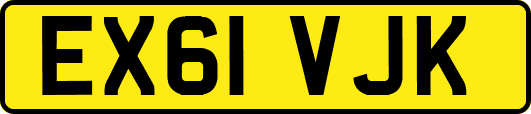 EX61 VJK